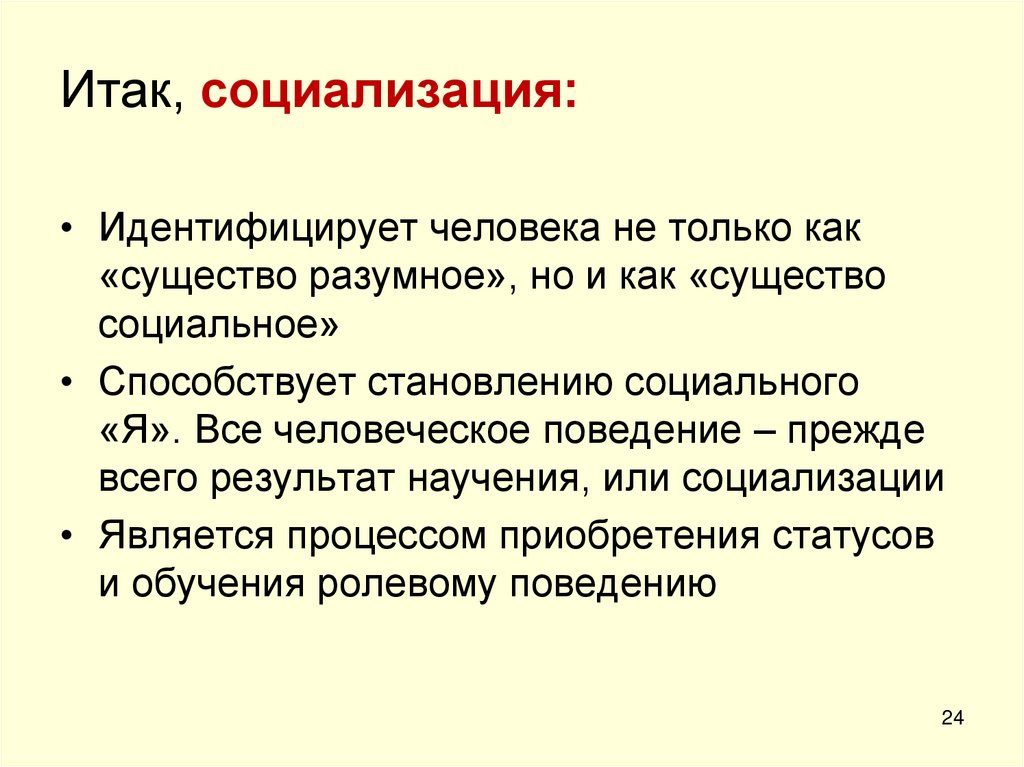 Итак, социализация:

• Идентифицирует человека не только как «существо разумное», но и как «существо социальное»
• Способствует становлению социального «Я». Все человеческое поведение – прежде всего результат научения, или социализации
• Является процессом приобретения статусов и обучения ролевому поведению

24